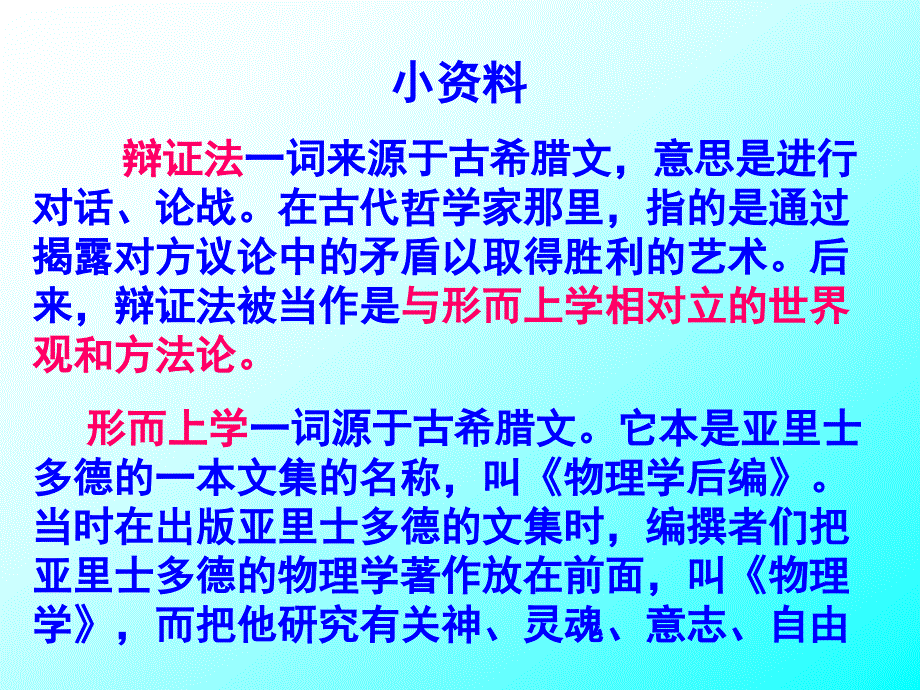 小资料

辩证法一词来源于古希腊文，意思是进行对话、论战。在古代哲学家那里，指的是通过揭露对方议论中的矛盾以取得胜利的艺术。后来，辩证法被当作是与形而上学相对立的世界观和方法论。

形而上学一词源于古希腊文。它本是亚里士多德的一本文集的名称，叫《物理学后编》。当时在出版亚里士多德的文集时，编撰者们把亚里士多德的物理学著作放在前面，叫《物理学》，而把他研究有关神、灵魂、意志、自由